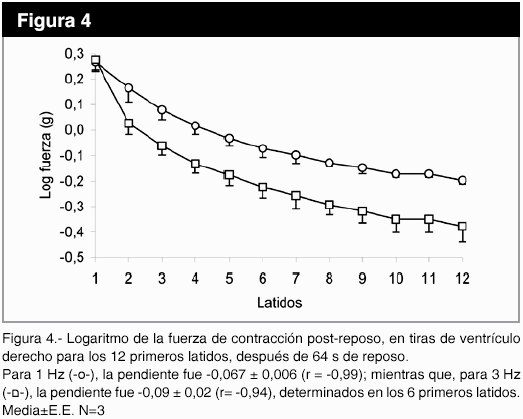 Figura 4

0,3
0,2
0,1
0,0
-0,1
-0,2
-0,3
-0,4
-0,5

Log fuerza (g)

1 2 3 4 5 6 7 8 9 10 11 12

Latidos

Figura 4.- Logaritmo de la fuerza de contracción post-reposo, en tiras de ventrículo derecho para los 12 primeros latidos, después de 64 s de reposo.
Para 1 Hz (-o-), la pendiente fue -0,067 ± 0,006 (r = -0,99); mientras que, para 3 Hz (-□-), la pendiente fue -0,09 ± 0,02 (r= -0,94), determinados en los 6 primeros latidos. Media±E.E. N=3